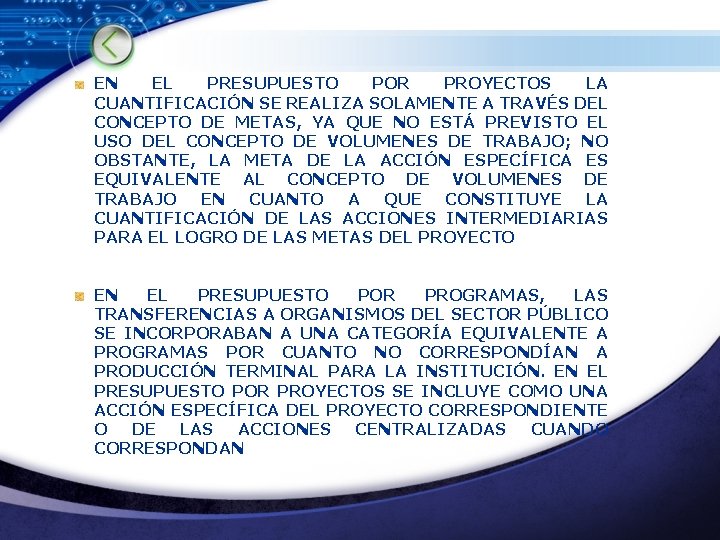 EN EL PRESUPUESTO POR PROYECTOS LA CUANTIFICACIÓN SE REALIZA SOLAMENTE A TRAVÉS DEL CONCEPTO DE METAS, YA QUE NO ESTÁ PREVISTO EL USO DEL CONCEPTO DE VOLUMENES DE TRABAJO; NO OBSTANTE, LA META DE LA ACCIÓN ESPECÍFICA ES EQUIVALENTE AL CONCEPTO DE VOLUMENES DE TRABAJO EN CUANTO A QUE CONSTITUYE LA CUANTIFICACIÓN DE LAS ACCIONES INTERMEDIARIAS PARA EL LOGRO DE LAS METAS DEL PROYECTO

EN EL PRESUPUESTO POR PROGRAMAS, LAS TRANSFERENCIAS A ORGANISMOS DEL SECTOR PÚBLICO SE INCORPORABAN A UNA CATEGORÍA EQUIVALENTE A PROGRAMAS POR CUANTO NO CORRESPONDÍAN A PRODUCCIÓN TERMINAL PARA LA INSTITUCIÓN. EN EL PRESUPUESTO POR PROYECTOS SE INCLUYE COMO UNA ACCIÓN ESPECÍFICA DEL PROYECTO CORRESPONDIENTE O DE LAS ACCIONES CENTRALIZADAS CUANDO CORRESPONDAN